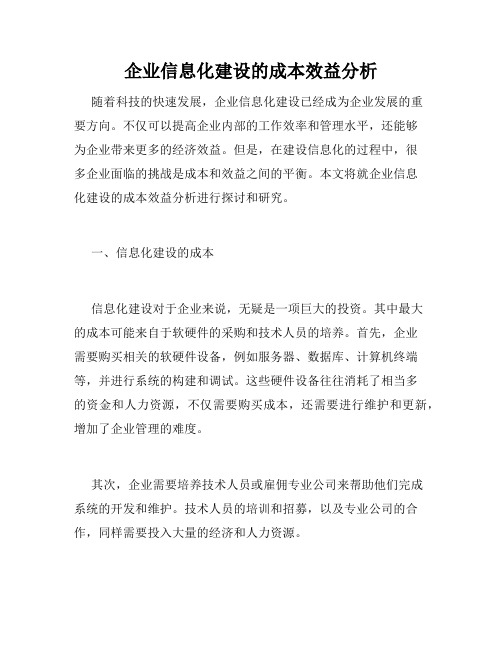 企业信息化建设的成本效益分析

随着科技的快速发展，企业信息化建设已经成为企业发展的重要方向。不仅可以提高企业内部的工作效率和管理水平，还能够为企业带来更多的经济效益。但是，在建设信息化的过程中，很多企业面临的挑战是成本和效益之间的平衡。本文将就企业信息化建设的成本效益分析进行探讨和研究。

一、信息化建设的成本

信息化建设对于企业来说，无疑是一项巨大的投资。其中最大的成本可能来自于软硬件的采购和技术人员的培养。首先，企业需要购买相关的软硬件设备，例如服务器、数据库、计算机终端等，并进行系统的构建和调试。这些硬件设备往往消耗了相当多的资金和人力资源，不仅需要购买成本，还需要进行维护和更新，增加了企业管理的难度。

其次，企业需要培养技术人员或雇佣专业公司来帮助他们完成系统的开发和维护。技术人员的培训和招募，以及专业公司的合作，同样需要投入大量的经济和人力资源。